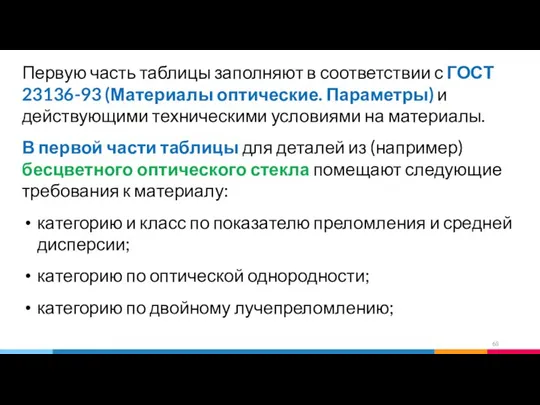 Первую часть таблицы заполняют в соответствии с ГОСТ 23136-93 (Материалы оптические. Параметры) и действующими техническими условиями на материалы.

В первой части таблицы для деталей из (например) бесцветного оптического стекла помещают следующие требования к материалу:

• категорию и класс по показателю преломления и средней дисперсии;

• категорию по оптической однородности;

• категорию по двойному лучепреломлению;

68